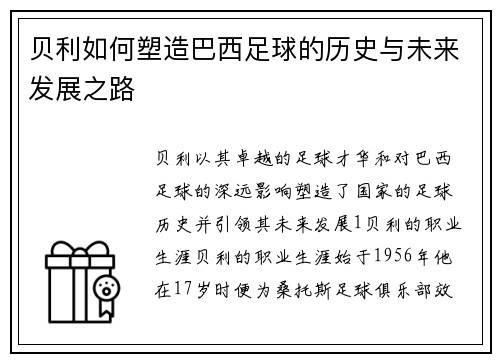 贝利如何塑造巴西足球的历史与未来发展之路

贝利以其卓越的足球才华和对巴西足球的深远影响塑造了国家的足球历史并引领其未来发展1贝利的职业生涯贝利的职业生涯始于1956年他在17岁时便为桑托斯足球俱乐部效